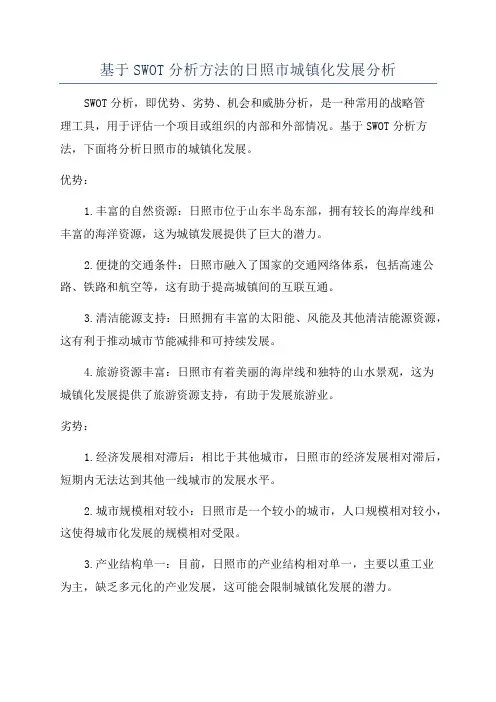 基于 SWOT 分析方法的日照市城镇化发展分析

SWOT 分析，即优势、劣势、机会和威胁分析，是一种常用的战略管理工具，用于评估一个项目或组织的内部和外部情况。基于 SWOT 分析方法，下面将分析日照市的城镇化发展。

优势：

1.丰富的自然资源：日照市位于山东半岛东部，拥有较长的海岸线和丰富的海洋资源，这为城镇发展提供了巨大的潜力。

2.便捷的交通条件：日照市融入了国家的交通网络体系，包括高速公路、铁路和航空等，这有助于提高城镇间的互联互通。

3.清洁能源支持：日照拥有丰富的太阳能、风能及其他清洁能源资源，这有利于推动城市节能减排和可持续发展。

4.旅游资源丰富：日照市有着美丽的海岸线和独特的山水景观，这为城镇化发展提供了旅游资源支持，有助于发展旅游业。

劣势：

1.经济发展相对滞后：相比于其他城市，日照市的经济发展相对滞后，短期内无法达到其他一线城市的发展水平。

2.城市规模相对较小：日照市是一个较小的城市，人口规模相对较小，这使得城市化发展的规模相对受限。

3.产业结构单一：目前，日照市的产业结构相对单一，主要以重工业为主，缺乏多元化的产业发展，这可能会限制城镇化发展的潜力。